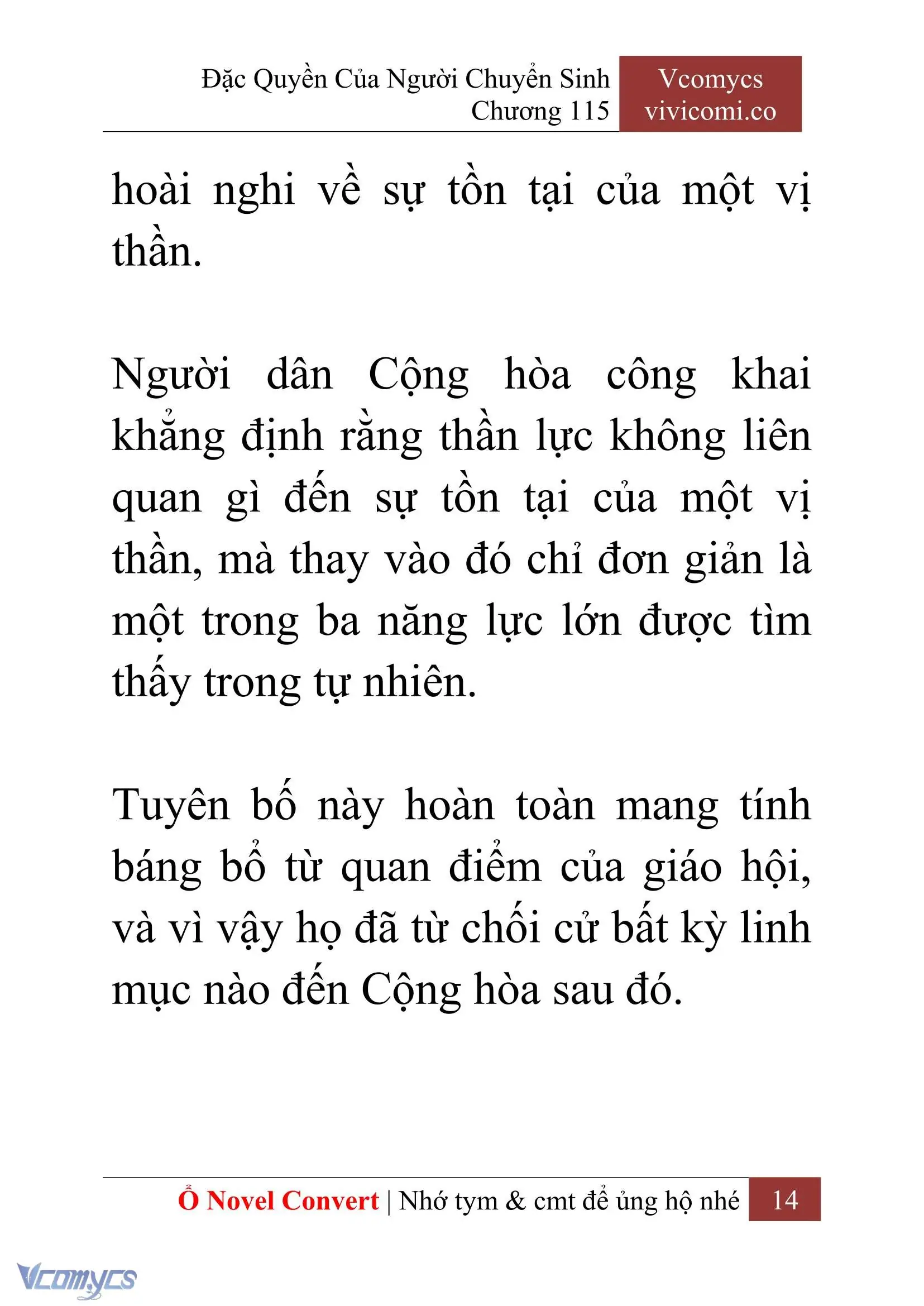 Đặc Quyền Của Người Chuyển Sinh
Chương 115

Vcomycs
vivicomi.co

hoài nghi về sự tồn tại của một vị thần.

Người dân Cộng hòa công khai khẳng định rằng thần lực không liên quan gì đến sự tồn tại của một vị thần, mà thay vào đó chỉ đơn giản là một trong ba năng lực lớn được tìm thấy trong tự nhiên.

Tuyên bố này hoàn toàn mang tính báng bổ từ quan điểm của giáo hội, và vì vậy họ đã từ chối cử bất kỳ linh mục nào đến Cộng hòa sau đó.

Ổ Novel Convert | Nhớ tym & cmt để ủng hộ nhé 14

Vcomycs